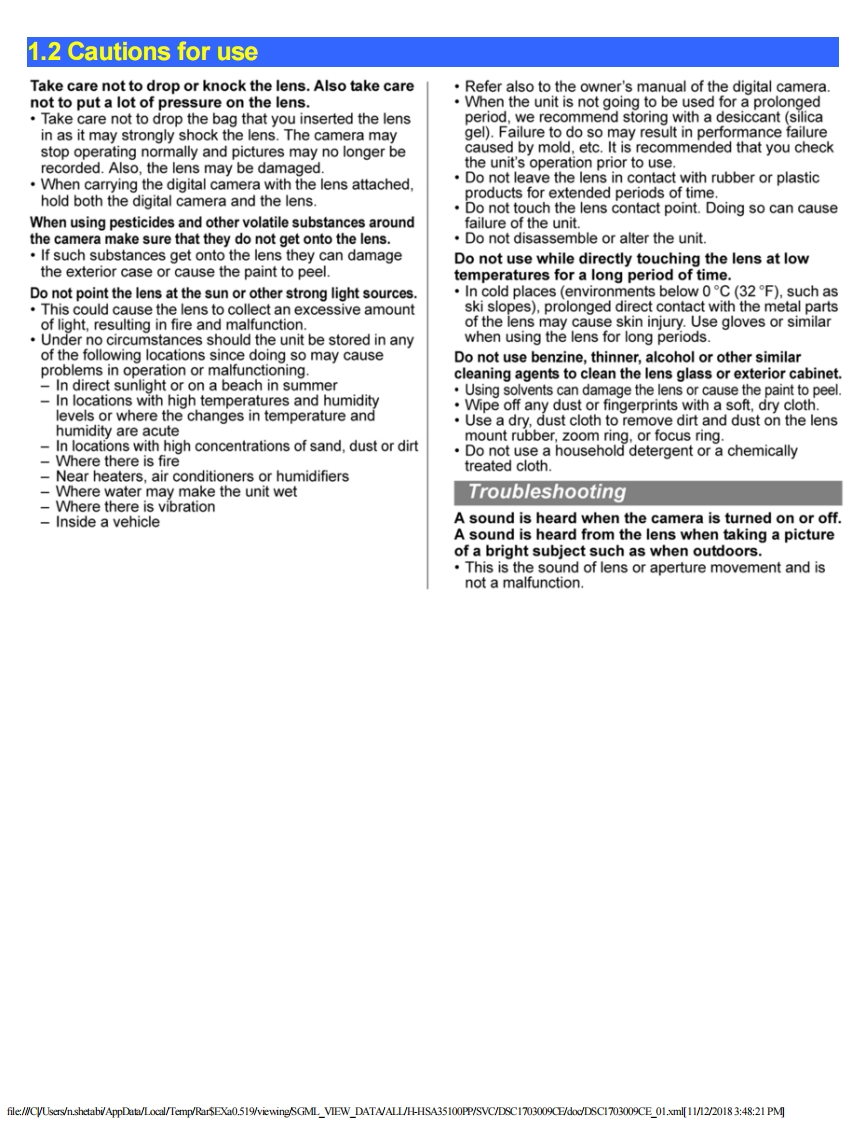 1.2 Cautions for use

Take care not to drop or knock the lens. Also take care not to put a lot of pressure on the lens.
• Take care not to drop the bag that you inserted the lens in as it may strongly shock the lens. The camera may stop operating normally and pictures may no longer be recorded. Also, the lens may be damaged.
• When carrying the digital camera with the lens attached, hold both the digital camera and the lens.

When using pesticides and other volatile substances around the camera make sure that they do not get onto the lens.
• If such substances get onto the lens they can damage the exterior case or cause the paint to peel.

Do not point the lens at the sun or other strong light sources.
• This could cause the lens to collect an excessive amount of light, resulting in fire and malfunction.
• Under no circumstances should the unit be stored in any of the following locations since doing so may cause problems in operation or malfunctioning.
– In direct sunlight or on a beach in summer
– In locations with high temperatures and humidity levels or where the changes in temperature and humidity are acute
– In locations with high concentrations of sand, dust or dirt
– Where there is fire
– Near heaters, air conditioners or humidifiers
– Where water may make the unit wet
– Where there is vibration
– Inside a vehicle

• Refer also to the owner's manual of the digital camera.
• When the unit is not going to be used for a prolonged period, we recommend storing with a desiccant (silica gel). Failure to do so may result in performance failure caused by mold, etc. It is recommended that you check the unit's operation prior to use.
• Do not leave the lens in contact with rubber or plastic products for extended periods of time.
• Do not touch the lens contact point. Doing so can cause failure of the unit.
• Do not disassemble or alter the unit.

Do not use while directly touching the lens at low temperatures for a long period of time.
• In cold places (environments below 0 °C (32 °F), such as ski slopes), prolonged direct contact with the metal parts of the lens may cause skin injury. Use gloves or similar when using the lens for long periods.

Do not use benzine, thinner, alcohol or other similar cleaning agents to clean the lens glass or exterior cabinet.
• Using solvents can damage the lens or cause the paint to peel.
• Wipe off any dust or fingerprints with a soft, dry cloth.
• Use a dry, dust cloth to remove dirt and dust on the lens mount rubber, zoom ring, or focus ring.
• Do not use a household detergent or a chemically treated cloth.

Troubleshooting

A sound is heard when the camera is turned on or off. A sound is heard from the lens when taking a picture of a bright subject such as when outdoors.
• This is the sound of lens or aperture movement and is not a malfunction.

file:///C|/Users/n.shetabi/AppData/Local/Temp/Rar$EXa0.519/viewing/SGML_VIEW_DATA/ALL/H-HSA35100PP/SVC/DSC1703009CE/doc/DSC1703009CE_01.xml[11/12/2018 3:48:21 PM]